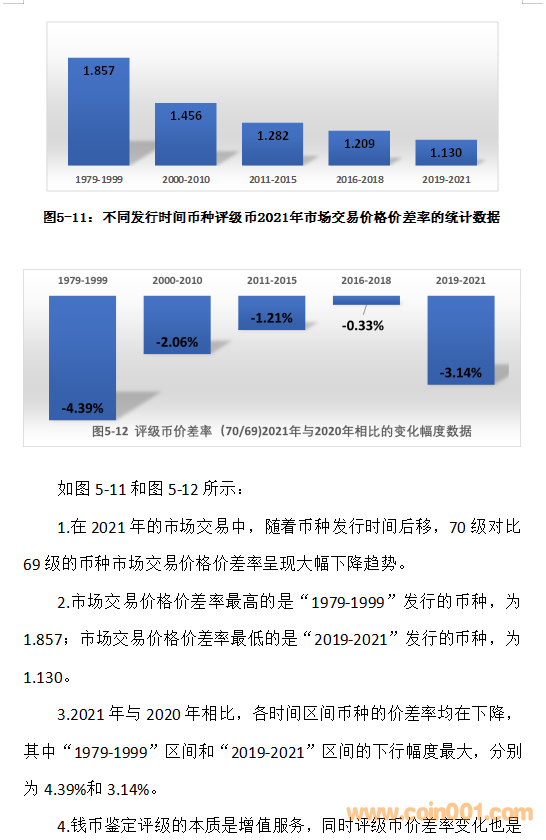 1.857
1.456
1.282
1.209
1.130
1979-1999
2000-2010
2011-2015
2016-2018
2019-2021

图5-11：不同发行时间币种评级币2021年市场交易价格价差率的统计数据

1979-1999
2000-2010
2011-2015
2016-2018
2019-2021
-4.39%
-2.06%
-1.21%
-0.33%
-3.14%
图5-12 评级币价差率（70/69)2021年与2020年相比的变化幅度数据

如图 5-11 和图 5-12 所示：

1.在 2021 年的市场交易中，随着币种发行时间后移，70 级对比 69 级的币种市场交易价格价差率呈现大幅下降趋势。

2.市场交易价格价差率最高的是“1979-1999”发行的币种，为 1.857；市场交易价格价差率最低的是“2019-2021”发行的币种，为 1.130。

3.2021 年与 2020 年相比，各时间区间币种的价差率均在下降，其中“1979-1999”区间和“2019-2021”区间的下行幅度最大，分别为 4.39%和 3.14%。

4.钱币鉴定评级的本质是增值服务，同时评级币价差率变化也是

www.coin001.com